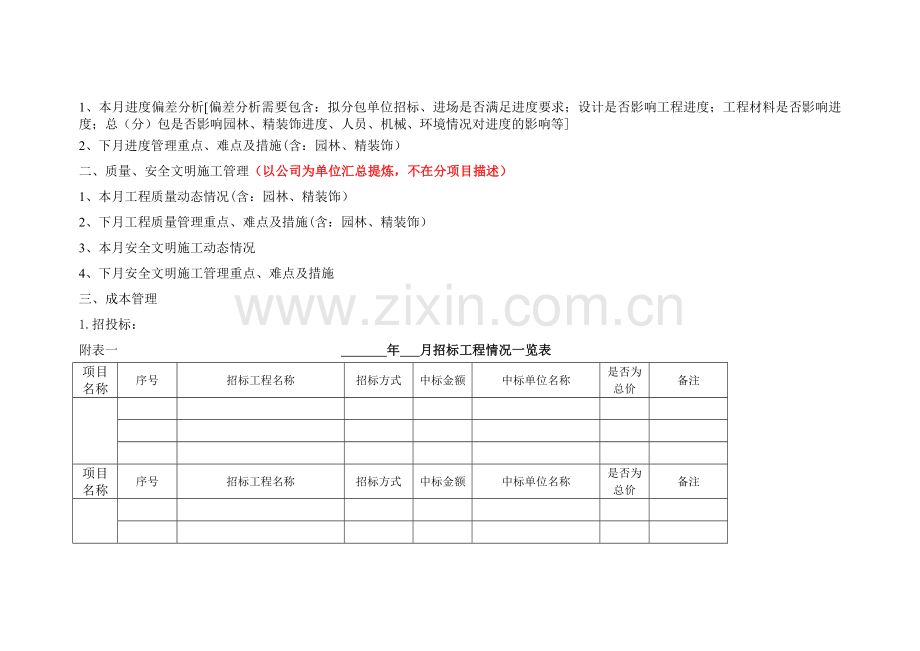 1、本月进度偏差分析[偏差分析需要包含：拟分包单位招标、进场是否满足进度要求；设计是否影响工程进度；工程材料是否影响进度；总（分）包是否影响园林、精装饰进度、人员、机械、环境情况对进度的影响等]

2、下月进度管理重点、难点及措施(含：园林、精装饰)

二、质量、安全文明施工管理（以公司为单位汇总提炼，不在分项目描述）

1、本月工程质量动态情况(含：园林、精装饰)

2、下月工程质量管理重点、难点及措施(含：园林、精装饰)

3、本月安全文明施工动态情况

4、下月安全文明施工管理重点、难点及措施

三、成本管理

1.招投标：

附表一 ____年____月招标工程情况一览表

| 项目名称 | 序号 | 招标工程名称 | 招标方式 | 中标金额 | 中标单位名称 | 是否为总价 | 备注 |
|---|---|---|---|---|---|---|---|
| | | | | | | | |
| | | | | | | | |
| | | | | | | | |
| 项目名称 | 序号 | 招标工程名称 | 招标方式 | 中标金额 | 中标单位名称 | 是否为总价 | 备注 |
| | | | | | | | |
| | | | | | | | |

www.zixin.com.cn